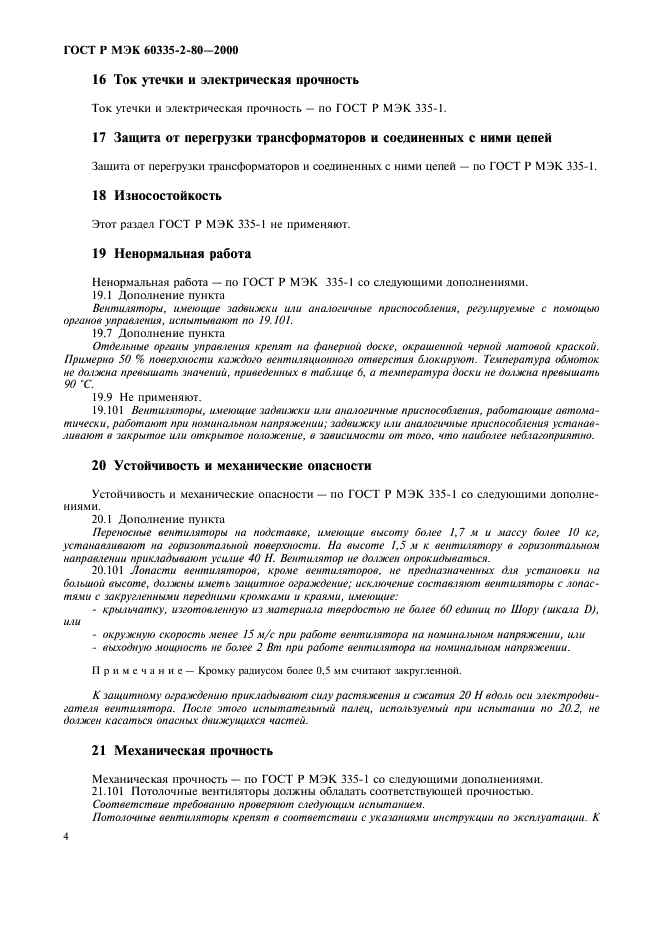 ГОСТ Р МЭК 60335-2-80—2000

16 Ток утечки и электрическая прочность

Ток утечки и электрическая прочность — по ГОСТ Р МЭК 335-1.

17 Защита от перегрузки трансформаторов и соединенных с ними цепей

Защита от перегрузки трансформаторов и соединенных с ними цепей — по ГОСТ Р МЭК 335-1.

18 Износостойкость

Этот раздел ГОСТ Р МЭК 335-1 не применяют.

19 Ненормальная работа

Ненормальная работа — по ГОСТ Р МЭК 335-1 со следующими дополнениями.
19.1 Дополнение пункта
Вентиляторы, имеющие задвижки или аналогичные приспособления, регулируемые с помощью органов управления, испытывают по 19.101.
19.7 Дополнение пункта
Отдельные органы управления крепят на фанерной доске, окрашенной черной матовой краской. Примерно 50 % поверхности каждого вентиляционного отверстия блокируют. Температура обмоток не должна превышать значений, приведенных в таблице 6, а температура доски не должна превышать 90 °С.
19.9 Не применяют.
19.101 Вентиляторы, имеющие задвижки или аналогичные приспособления, работающие автоматически, работают при номинальном напряжении; задвижку или аналогичные приспособления устанавливают в закрытое или открытое положение, в зависимости от того, что наиболее неблагоприятно.

20 Устойчивость и механические опасности

Устойчивость и механические опасности — по ГОСТ Р МЭК 335-1 со следующими дополнениями.
20.1 Дополнение пункта
Переносные вентиляторы на подставке, имеющие высоту более 1,7 м и массу более 10 кг, устанавливают на горизонтальной поверхности. На высоте 1,5 м к вентилятору в горизонтальном направлении прикладывают усилие 40 Н. Вентилятор не должен опрокидываться.
20.101 Лопасти вентиляторов, кроме вентиляторов, не предназначенных для установки на большой высоте, должны иметь защитное ограждение; исключение составляют вентиляторы с лопастями с закругленными передними кромками и краями, имеющие:
- крыльчатку, изготовленную из материала твердостью не более 60 единиц по Шору (шкала D), или
- окружную скорость менее 15 м/с при работе вентилятора на номинальном напряжении, или
- выходную мощность не более 2 Вт при работе вентилятора на номинальном напряжении.

Примечание — Кромку радиусом более 0,5 мм считают закругленной.

К защитному ограждению прикладывают силу растяжения и сжатия 20 Н вдоль оси электродвигателя вентилятора. После этого испытательный палец, используемый при испытании по 20.2, не должен касаться опасных движущихся частей.

21 Механическая прочность

Механическая прочность — по ГОСТ Р МЭК 335-1 со следующими дополнениями.
21.101 Потолочные вентиляторы должны обладать соответствующей прочностью.
Соответствие требованию проверяют следующим испытанием.
Потолочные вентиляторы крепят в соответствии с указаниями инструкции по эксплуатации. К

4